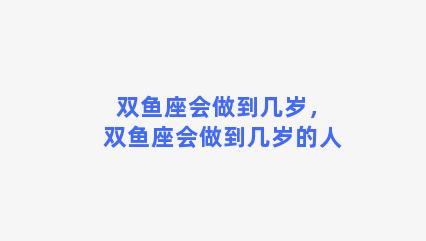 双鱼座会做到几岁，
双鱼座会做到几岁的人